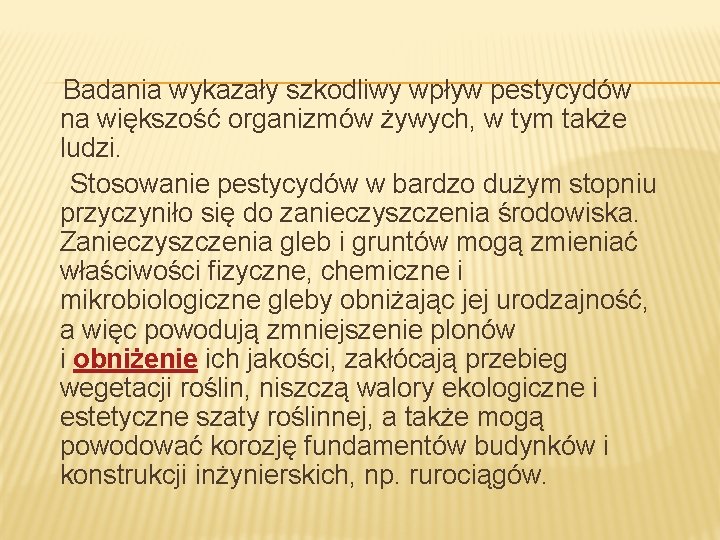 Badania wykazały szkodliwy wpływ pestycydów na większość organizmów żywych, w tym także ludzi.

Stosowanie pestycydów w bardzo dużym stopniu przyczyniło się do zanieczyszczenia środowiska. Zanieczyszczenia gleb i gruntów mogą zmieniać właściwości fizyczne, chemiczne i mikrobiologiczne gleby obniżając jej urodzajność, a więc powodują zmniejszenie plonów i obniżenie ich jakości, zakłócają przebieg wegetacji roślin, niszczą walory ekologiczne i estetyczne szaty roślinnej, a także mogą powodować korozję fundamentów budynków i konstrukcji inżynierskich, np. rurociągów.